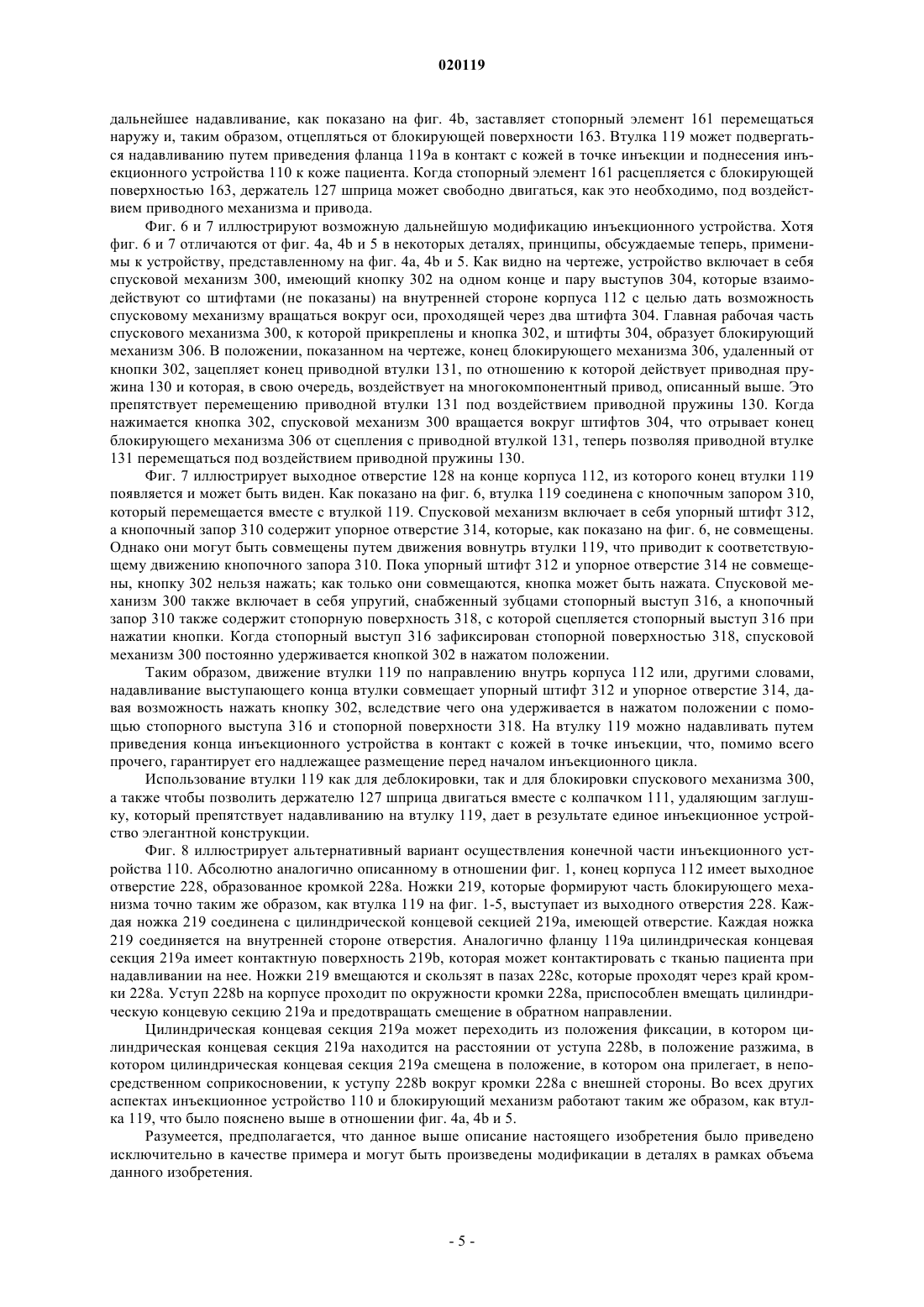 020119

дальнейшее надавливание, как показано на фиг. 4b, заставляет стопорный элемент 161 перемещаться наружу и, таким образом, отцепляться от блокирующей поверхности 163. Втулка 119 может подвергаться надавливанию путем приведения фланца 119a в контакт с кожей в точке инъекции и поднесения инъекционного устройства 110 к коже пациента. Когда стопорный элемент 161 расцепляется с блокирующей поверхностью 163, держатель 127 шприца может свободно двигаться, как это необходимо, под воздействием приводного механизма и привода.

Фиг. 6 и 7 иллюстрируют возможную дальнейшую модификацию инъекционного устройства. Хотя фиг. 6 и 7 отличаются от фиг. 4a, 4b и 5 в некоторых деталях, принципы, обсуждаемые теперь, применимы к устройству, представленному на фиг. 4a, 4b и 5. Как видно на чертеже, устройство включает в себя спусковой механизм 300, имеющий кнопку 302 на одном конце и пару выступов 304, которые взаимодействуют со штифтами (не показаны) на внутренней стороне корпуса 112 с целью дать возможность спусковому механизму вращаться вокруг оси, проходящей через два штифта 304. Главная рабочая часть спускового механизма 300, к которой прикреплены и кнопка 302, и штифты 304, образует блокирующий механизм 306. В положении, показанном на чертеже, конец блокирующего механизма 306, удаленный от кнопки 302, зацепляет конец приводной втулки 131, по отношению к которой действует приводная пружина 130 и которая, в свою очередь, воздействует на многокомпонентный привод, описанный выше. Это препятствует перемещению приводной втулки 131 под воздействием приводной пружины 130. Когда нажимается кнопка 302, спусковой механизм 300 вращается вокруг штифтов 304, что отрывает конец блокирующего механизма 306 от сцепления с приводной втулкой 131, теперь позволяя приводной втулке 131 перемещаться под воздействием приводной пружины 130.

Фиг. 7 иллюстрирует выходное отверстие 128 на конце корпуса 112, из которого конец втулки 119 появляется и может быть виден. Как показано на фиг. 6, втулка 119 соединена с кнопочным запором 310, который перемещается вместе с втулкой 119. Спусковой механизм включает в себя упорный штифт 312, а кнопочный запор 310 содержит упорное отверстие 314, которые, как показано на фиг. 6, не совмещены. Однако они могут быть совмещены путем движения вовнутрь втулки 119, что приводит к соответствующему движению кнопочного запора 310. Пока упорный штифт 312 и упорное отверстие 314 не совмещены, кнопку 302 нельзя нажать; как только они совмещаются, кнопка может быть нажата. Спусковой механизм 300 также включает в себя упругий, снабженный зубцами стопорный выступ 316, а кнопочный запор 310 также содержит стопорную поверхность 318, с которой сцепляется стопорный выступ 316 при нажатии кнопки. Когда стопорный выступ 316 зафиксирован стопорной поверхностью 318, спусковой механизм 300 постоянно удерживается кнопкой 302 в нажатом положении.

Таким образом, движение втулки 119 по направлению внутрь корпуса 112 или, другими словами, надавливание выступающего конца втулки совмещает упорный штифт 312 и упорное отверстие 314, давая возможность нажать кнопку 302, вследствие чего она удерживается в нажатом положении с помощью стопорного выступа 316 и стопорной поверхности 318. На втулку 119 можно надавливать путем приведения конца инъекционного устройства в контакт с кожей в точке инъекции, что, помимо всего прочего, гарантирует его надлежащее размещение перед началом инъекционного цикла.

Использование втулки 119 как для деблокировки, так и для блокировки спускового механизма 300, а также чтобы позволить держателю 127 шприца двигаться вместе с колпачком 111, удаляющим заглушку, который препятствует надавливанию на втулку 119, дает в результате единое инъекционное устройство элегантной конструкции.

Фиг. 8 иллюстрирует альтернативный вариант осуществления конечной части инъекционного устройства 110. Абсолютно аналогично описанному в отношении фиг. 1, конец корпуса 112 имеет выходное отверстие 228, образованное кромкой 228a. Ножки 219, которые формируют часть блокирующего механизма точно таким же образом, как втулка 119 на фиг. 1-5, выступает из выходного отверстия 228. Каждая ножка 219 соединена с цилиндрической концевой секцией 219a, имеющей отверстие. Каждая ножка 219 соединяется на внутренней стороне отверстия. Аналогично фланцу 119a цилиндрическая концевая секция 219a имеет контактную поверхность 219b, которая может контактировать с тканью пациента при надавливании на нее. Ножки 219 вмещаются и скользят в пазах 228c, которые проходят через край кромки 228a. Уступ 228b на корпусе проходит по окружности кромки 228a, приспособлен вмещать цилиндрическую концевую секцию 219a и предотвращать смещение в обратном направлении.

Цилиндрическая концевая секция 219a может переходить из положения фиксации, в котором цилиндрическая концевая секция 219a находится на расстоянии от уступа 228b, в положение разжима, в котором цилиндрическая концевая секция 219a смещена в положение, в котором она прилегает, в непосредственном соприкосновении, к уступу 228b вокруг кромки 228a с внешней стороны. Во всех других аспектах инъекционное устройство 110 и блокирующий механизм работают таким же образом, как втулка 119, что было пояснено выше в отношении фиг. 4a, 4b и 5.

Разумеется, предполагается, что данное выше описание настоящего изобретения было приведено исключительно в качестве примера и могут быть произведены модификации в деталях в рамках объема данного изобретения.

- 5 -